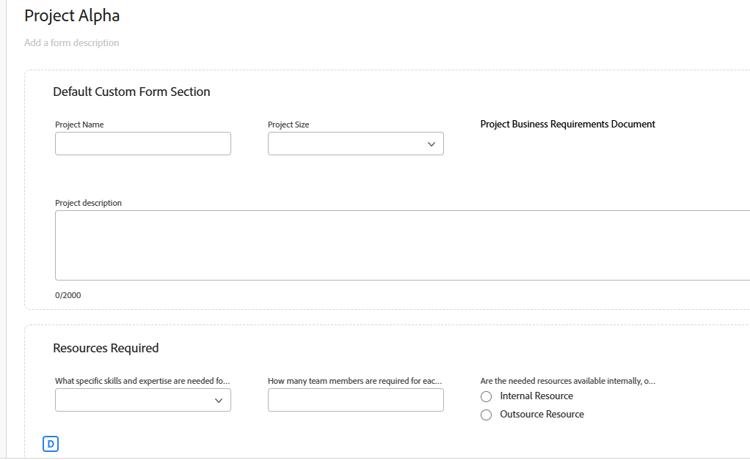 Project Alpha

Add a form description

Default Custom Form Section

Project Name

Project Size

Project Business Requirements Document

Project description

0/2000

Resources Required

What specific skills and expertise are needed fo...

How many team members are required for eac...

Are the needed resources available internally, o...

Internal Resource

Outsource Resource

D